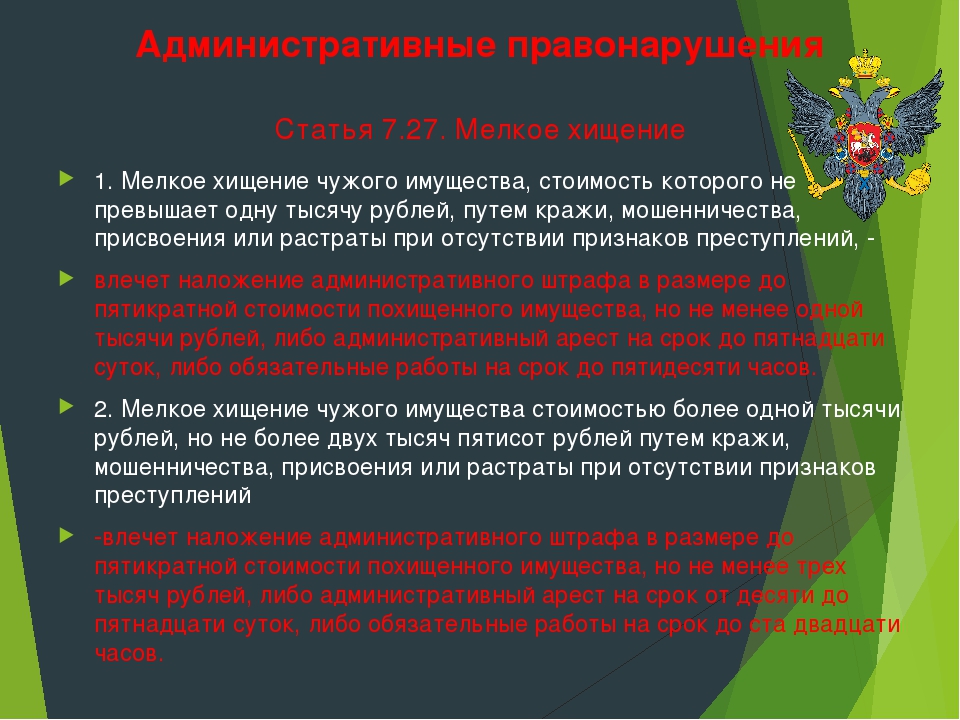 Административные правонарушения

Статья 7.27. Мелкое хищение

1. Мелкое хищение чужого имущества, стоимость которого не превышает одну тысячу рублей, путем кражи, мошенничества, присвоения или растраты при отсутствии признаков преступлений, -

влечет наложение административного штрафа в размере до пятикратной стоимости похищенного имущества, но не менее одной тысячи рублей, либо административный арест на срок до пятнадцати суток, либо обязательные работы на срок до пятидесяти часов.

2. Мелкое хищение чужого имущества стоимостью более одной тысячи рублей, но не более двух тысяч пятисот рублей путем кражи, мошенничества, присвоения или растраты при отсутствии признаков преступлений

-влечет наложение административного штрафа в размере до пятикратной стоимости похищенного имущества, но не менее трех тысяч рублей, либо административный арест на срок от десяти до пятнадцати суток, либо обязательные работы на срок до ста двадцати часов.